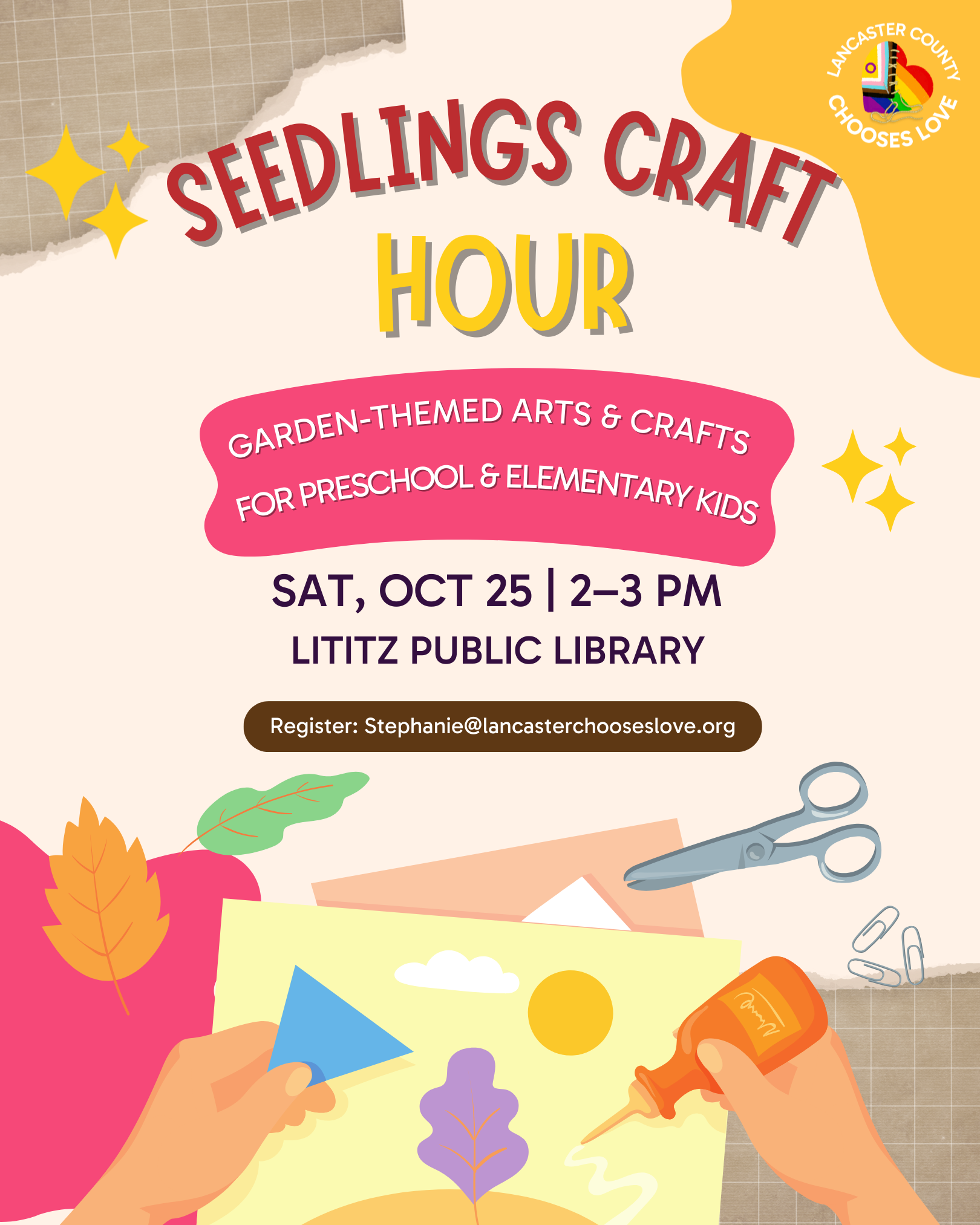 LANCASTER COUNTY CHOOSES LOVE

SEEDLINGS CRAFT HOUR

GARDEN-THEMED ARTS & CRAFTS FOR PRESCHOOL & ELEMENTARY KIDS

SAT, OCT 25 | 2–3 PM

LITITZ PUBLIC LIBRARY

Register: Stephanie@lancasterchooseslove.org